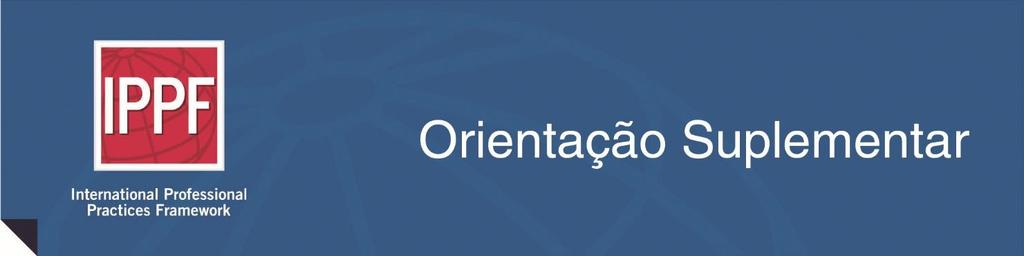 IPPF

International Professional Practices Framework

Orientação Suplementar